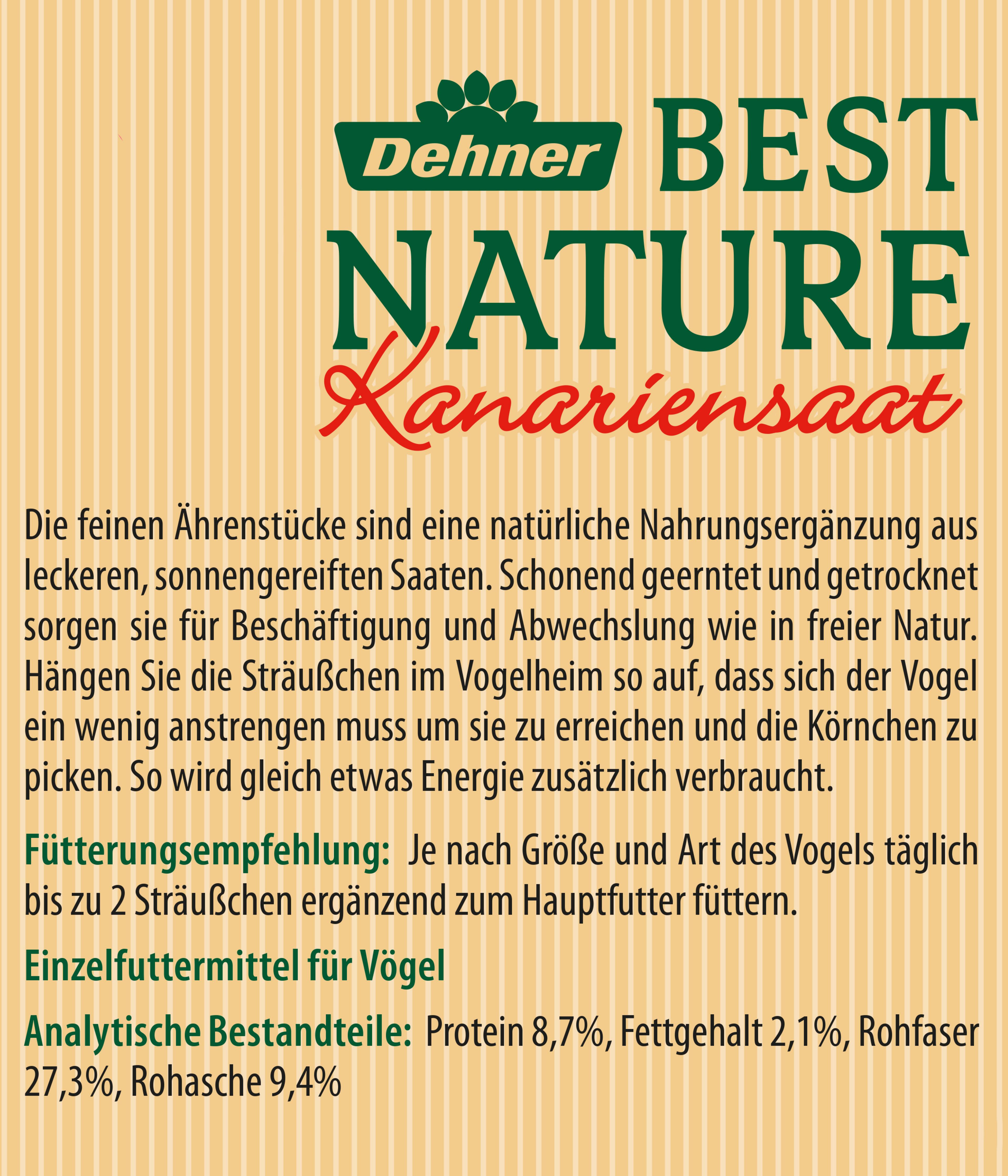 Dehner BEST NATURE

Kanariensaat

Die feinen Ährenstücke sind eine natürliche Nahrungsergänzung aus leckeren, sonnengereiften Saaten. Schonend geerntet und getrocknet sorgen sie für Beschäftigung und Abwechslung wie in freier Natur. Hängen Sie die Sträußchen im Vogelheim so auf, dass sich der Vogel ein wenig anstrengen muss um sie zu erreichen und die Körnchen zu picken. So wird gleich etwas Energie zusätzlich verbraucht.

Fütterungsempfehlung: Je nach Größe und Art des Vogels täglich bis zu 2 Sträußchen ergänzend zum Hauptfutter füttern.

Einzelfuttermittel für Vögel

Analytische Bestandteile: Protein 8,7%, Fettgehalt 2,1%, Rohfaser 27,3%, Rohasche 9,4%